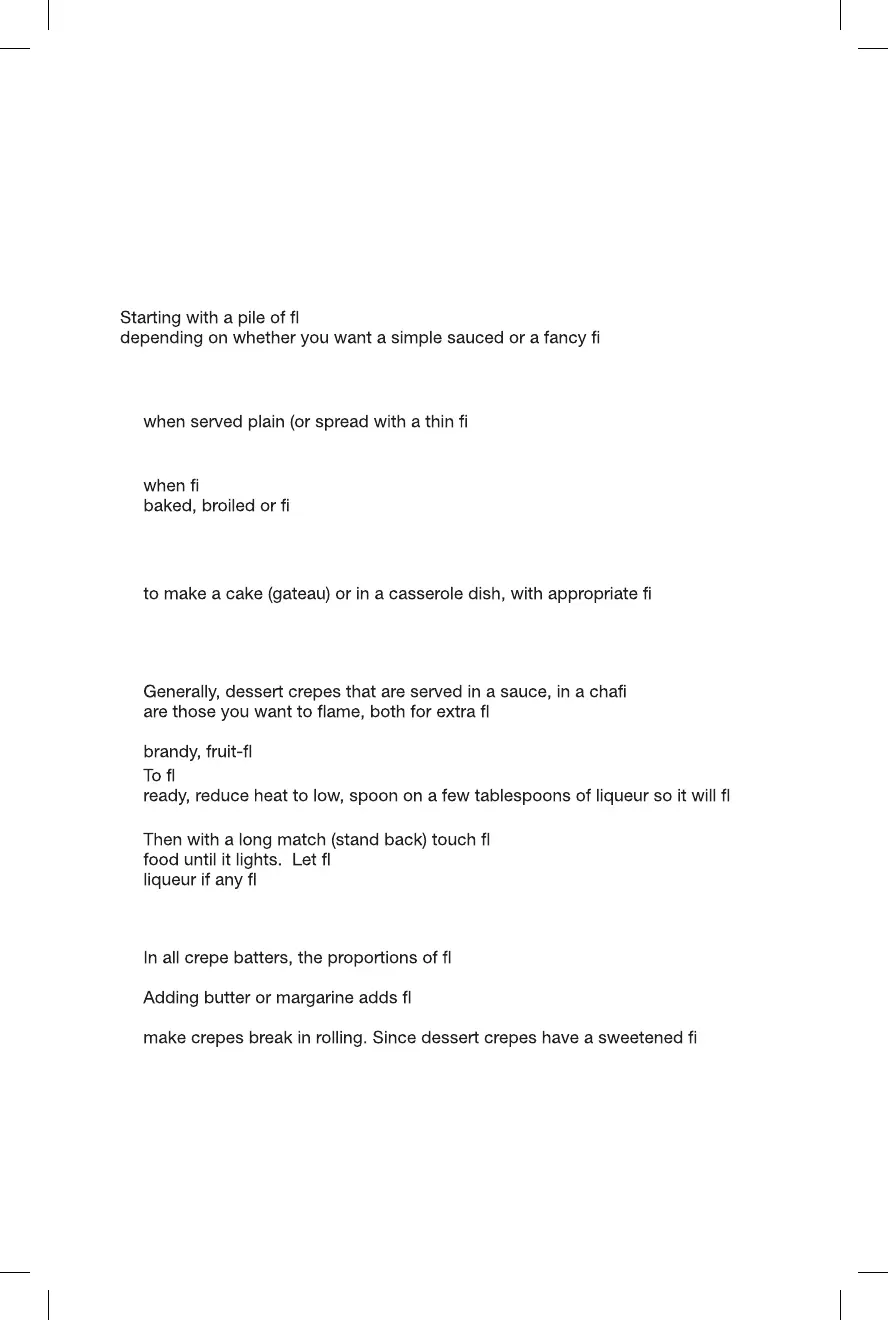 Starting with a pile of fl
depending on whether you want a simple sauced or a fancy fi

when served plain (or spread with a thin fi

when fi
baked, broiled or fi

to make a cake (gateau) or in a casserole dish, with appropriate fi

Generally, dessert crepes that are served in a sauce, in a chafi
are those you want to flame, both for extra fl

brandy, fruit-fl
To fl
ready, reduce heat to low, spoon on a few tablespoons of liqueur so it will fl

Then with a long match (stand back) touch fl
food until it lights. Let fl
liqueur if any fl

In all crepe batters, the proportions of fl

Adding butter or margarine adds fl

make crepes break in rolling. Since dessert crepes have a sweetened fi